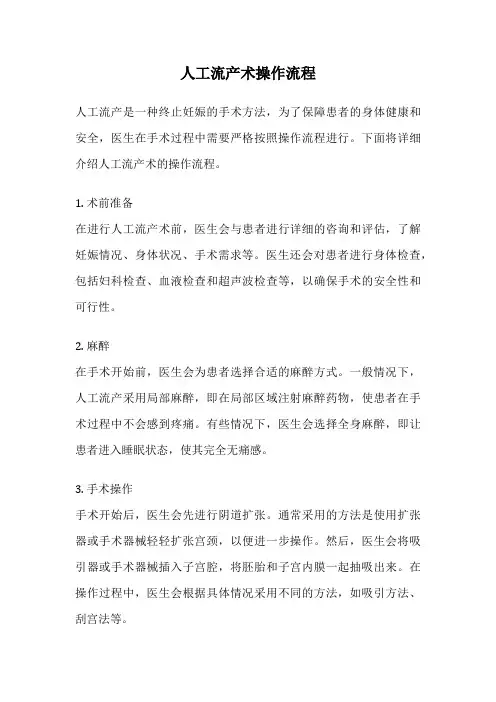 人工流产术操作流程

人工流产是一种终止妊娠的手术方法，为了保障患者的身体健康和安全，医生在手术过程中需要严格按照操作流程进行。下面将详细介绍人工流产术的操作流程。

1. 术前准备
在进行人工流产术前，医生会与患者进行详细的咨询和评估，了解妊娠情况、身体状况、手术需求等。医生还会对患者进行身体检查，包括妇科检查、血液检查和超声波检查等，以确保手术的安全性和可行性。

2. 麻醉
在手术开始前，医生会为患者选择合适的麻醉方式。一般情况下，人工流产采用局部麻醉，即在局部区域注射麻醉药物，使患者在手术过程中不会感到疼痛。有些情况下，医生会选择全身麻醉，即让患者进入睡眠状态，使其完全无痛感。

3. 手术操作
手术开始后，医生会先进行阴道扩张。通常采用的方法是使用扩张器或手术器械轻轻扩张宫颈，以便进一步操作。然后，医生会将吸引器或手术器械插入子宫腔，将胚胎和子宫内膜一起抽吸出来。在操作过程中，医生会根据具体情况采用不同的方法，如吸引方法、刮宫法等。